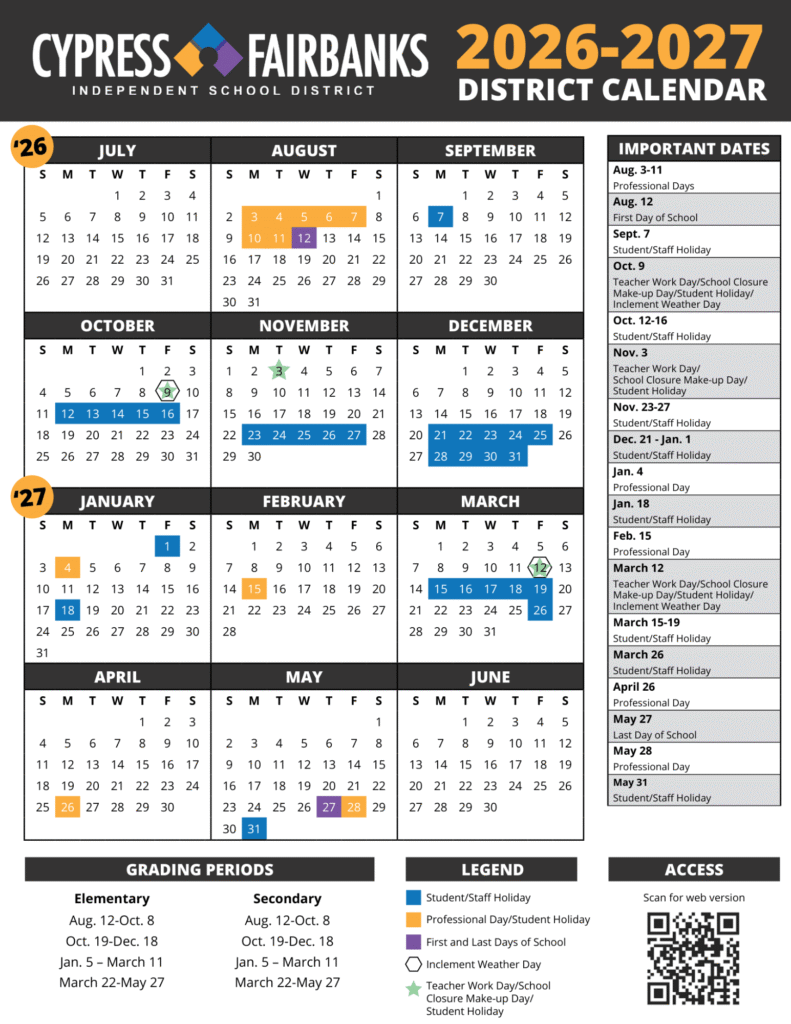 CYPRESS FAIRBANKS
INDEPENDENT SCHOOL DISTRICT

2026-2027
DISTRICT CALENDAR

'26

JULY

| S | M | T | W | T | F | S |
|---|---|---|---|---|---|---|
| | | | 1 | 2 | 3 | 4 |
| 5 | 6 | 7 | 8 | 9 | 10 | 11 |
| 12 | 13 | 14 | 15 | 16 | 17 | 18 |
| 19 | 20 | 21 | 22 | 23 | 24 | 25 |
| 26 | 27 | 28 | 29 | 30 | 31 | |

AUGUST

| S | M | T | W | T | F | S |
|---|---|---|---|---|---|---|
| | | | | | | 1 |
| 2 | 3 | 4 | 5 | 6 | 7 | 8 |
| 9 | 10 | 11 | 12 | 13 | 14 | 15 |
| 16 | 17 | 18 | 19 | 20 | 21 | 22 |
| 23 | 24 | 25 | 26 | 27 | 28 | 29 |
| 30 | 31 | | | | | |

SEPTEMBER

| S | M | T | W | T | F | S |
|---|---|---|---|---|---|---|
| | | 1 | 2 | 3 | 4 | 5 |
| 6 | 7 | 8 | 9 | 10 | 11 | 12 |
| 13 | 14 | 15 | 16 | 17 | 18 | 19 |
| 20 | 21 | 22 | 23 | 24 | 25 | 26 |
| 27 | 28 | 29 | 30 | | | |

OCTOBER

| S | M | T | W | T | F | S |
|---|---|---|---|---|---|---|
| | | | | 1 | 2 | 3 |
| 4 | 5 | 6 | 7 | 8 | 9 | 10 |
| 11 | 12 | 13 | 14 | 15 | 16 | 17 |
| 18 | 19 | 20 | 21 | 22 | 23 | 24 |
| 25 | 26 | 27 | 28 | 29 | 30 | 31 |

NOVEMBER

| S | M | T | W | T | F | S |
|---|---|---|---|---|---|---|
| 1 | 2 | 3 | 4 | 5 | 6 | 7 |
| 8 | 9 | 10 | 11 | 12 | 13 | 14 |
| 15 | 16 | 17 | 18 | 19 | 20 | 21 |
| 22 | 23 | 24 | 25 | 26 | 27 | 28 |
| 29 | 30 | | | | | |

DECEMBER

| S | M | T | W | T | F | S |
|---|---|---|---|---|---|---|
| | | 1 | 2 | 3 | 4 | 5 |
| 6 | 7 | 8 | 9 | 10 | 11 | 12 |
| 13 | 14 | 15 | 16 | 17 | 18 | 19 |
| 20 | 21 | 22 | 23 | 24 | 25 | 26 |
| 27 | 28 | 29 | 30 | 31 | | |

'27

JANUARY

| S | M | T | W | T | F | S |
|---|---|---|---|---|---|---|
| | | | | | 1 | 2 |
| 3 | 4 | 5 | 6 | 7 | 8 | 9 |
| 10 | 11 | 12 | 13 | 14 | 15 | 16 |
| 17 | 18 | 19 | 20 | 21 | 22 | 23 |
| 24 | 25 | 26 | 27 | 28 | 29 | 30 |
| 31 | | | | | | |

FEBRUARY

| S | M | T | W | T | F | S |
|---|---|---|---|---|---|---|
| | 1 | 2 | 3 | 4 | 5 | 6 |
| 7 | 8 | 9 | 10 | 11 | 12 | 13 |
| 14 | 15 | 16 | 17 | 18 | 19 | 20 |
| 21 | 22 | 23 | 24 | 25 | 26 | 27 |
| 28 | | | | | | |

MARCH

| S | M | T | W | T | F | S |
|---|---|---|---|---|---|---|
| | 1 | 2 | 3 | 4 | 5 | 6 |
| 7 | 8 | 9 | 10 | 11 | 12 | 13 |
| 14 | 15 | 16 | 17 | 18 | 19 | 20 |
| 21 | 22 | 23 | 24 | 25 | 26 | 27 |
| 28 | 29 | 30 | 31 | | | |

APRIL

| S | M | T | W | T | F | S |
|---|---|---|---|---|---|---|
| | | | | 1 | 2 | 3 |
| 4 | 5 | 6 | 7 | 8 | 9 | 10 |
| 11 | 12 | 13 | 14 | 15 | 16 | 17 |
| 18 | 19 | 20 | 21 | 22 | 23 | 24 |
| 25 | 26 | 27 | 28 | 29 | 30 | |

MAY

| S | M | T | W | T | F | S |
|---|---|---|---|---|---|---|
| | | | | | | 1 |
| 2 | 3 | 4 | 5 | 6 | 7 | 8 |
| 9 | 10 | 11 | 12 | 13 | 14 | 15 |
| 16 | 17 | 18 | 19 | 20 | 21 | 22 |
| 23 | 24 | 25 | 26 | 27 | 28 | 29 |
| 30 | 31 | | | | | |

JUNE

| S | M | T | W | T | F | S |
|---|---|---|---|---|---|---|
| | | 1 | 2 | 3 | 4 | 5 |
| 6 | 7 | 8 | 9 | 10 | 11 | 12 |
| 13 | 14 | 15 | 16 | 17 | 18 | 19 |
| 20 | 21 | 22 | 23 | 24 | 25 | 26 |
| 27 | 28 | 29 | 30 | | | |

IMPORTANT DATES

Aug. 3-11
Professional Days

Aug. 12
First Day of School

Sept. 7
Student/Staff Holiday

Oct. 9
Teacher Work Day/School Closure Make-up Day/Student Holiday/ Inclement Weather Day

Oct. 12-16
Student/Staff Holiday

Nov. 3
Teacher Work Day/ School Closure Make-up Day/ Student Holiday

Nov. 23-27
Student/Staff Holiday

Dec. 21 - Jan. 1
Student/Staff Holiday

Jan. 4
Professional Day

Jan. 18
Student/Staff Holiday

Feb. 15
Professional Day

March 12
Teacher Work Day/School Closure Make-up Day/Student Holiday/ Inclement Weather Day

March 15-19
Student/Staff Holiday

March 26
Student/Staff Holiday

April 26
Professional Day

May 27
Last Day of School

May 28
Professional Day

May 31
Student/Staff Holiday

GRADING PERIODS

Elementary
Aug. 12-Oct. 8
Oct. 19-Dec. 18
Jan. 5 – March 11
March 22-May 27

Secondary
Aug. 12-Oct. 8
Oct. 19-Dec. 18
Jan. 5 – March 11
March 22-May 27

LEGEND
Student/Staff Holiday
Professional Day/Student Holiday
First and Last Days of School
Inclement Weather Day
Teacher Work Day/School Closure Make-up Day/ Student Holiday

ACCESS
Scan for web version